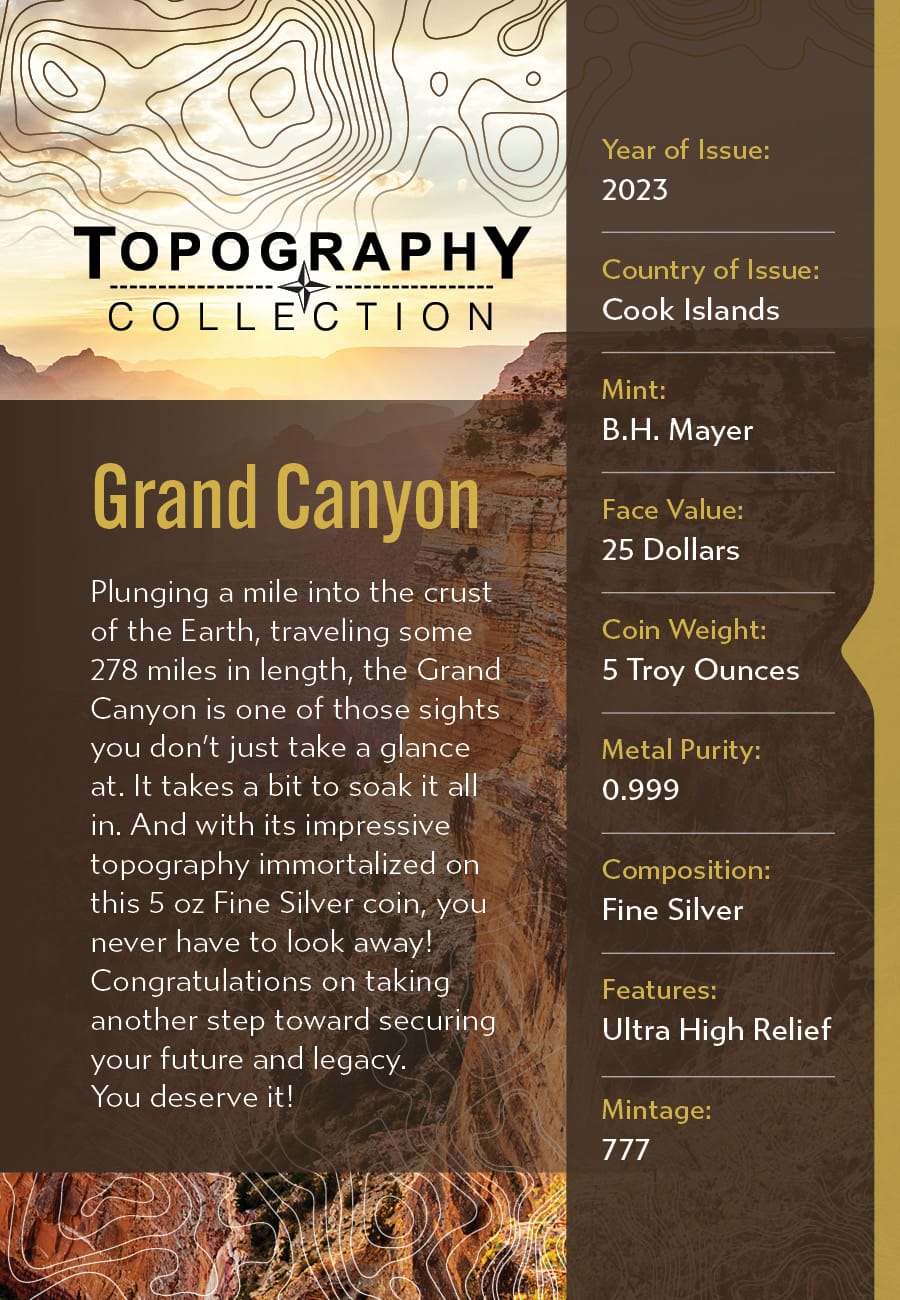 TOPOGRAPHY
COLLECTION

Grand Canyon

Plunging a mile into the crust of the Earth, traveling some 278 miles in length, the Grand Canyon is one of those sights you don't just take a glance at. It takes a bit to soak it all in. And with its impressive topography immortalized on this 5 oz Fine Silver coin, you never have to look away! Congratulations on taking another step toward securing your future and legacy.
You deserve it!

Year of Issue:
2023

Country of Issue:
Cook Islands

Mint:
B.H. Mayer

Face Value:
25 Dollars

Coin Weight:
5 Troy Ounces

Metal Purity:
0.999

Composition:
Fine Silver

Features:
Ultra High Relief

Mintage:
777